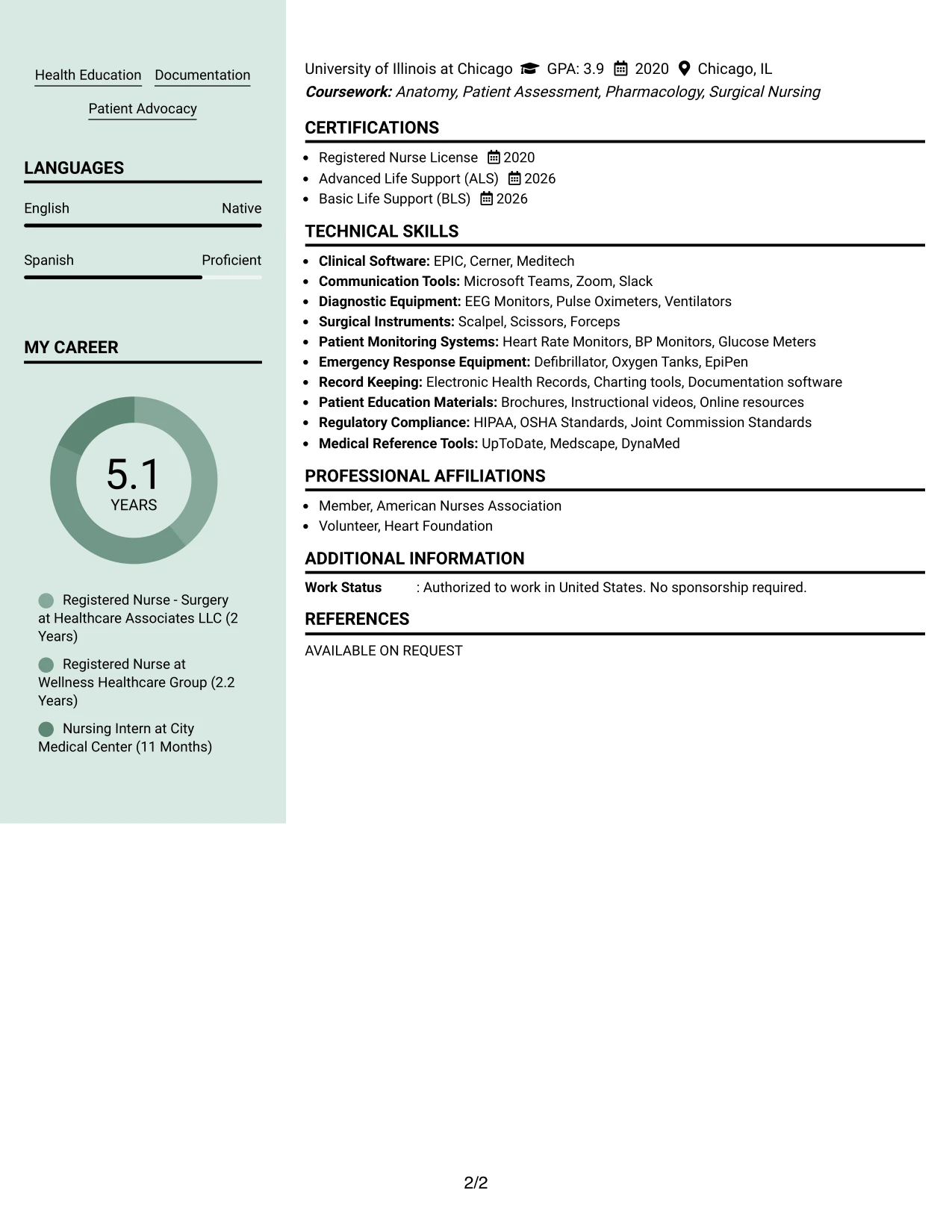 Health Education Documentation

Patient Advocacy

LANGUAGES

English Native

Spanish Proficient

MY CAREER

5.1
YEARS

Registered Nurse - Surgery at Healthcare Associates LLC (2 Years)

Registered Nurse at Wellness Healthcare Group (2.2 Years)

Nursing Intern at City Medical Center (11 Months)

University of Illinois at Chicago GPA: 3.9 2020 Chicago, IL
Coursework: Anatomy, Patient Assessment, Pharmacology, Surgical Nursing

CERTIFICATIONS

• Registered Nurse License 2020
• Advanced Life Support (ALS) 2026
• Basic Life Support (BLS) 2026

TECHNICAL SKILLS

• Clinical Software: EPIC, Cerner, Meditech
• Communication Tools: Microsoft Teams, Zoom, Slack
• Diagnostic Equipment: EEG Monitors, Pulse Oximeters, Ventilators
• Surgical Instruments: Scalpel, Scissors, Forceps
• Patient Monitoring Systems: Heart Rate Monitors, BP Monitors, Glucose Meters
• Emergency Response Equipment: Defibrillator, Oxygen Tanks, EpiPen
• Record Keeping: Electronic Health Records, Charting tools, Documentation software
• Patient Education Materials: Brochures, Instructional videos, Online resources
• Regulatory Compliance: HIPAA, OSHA Standards, Joint Commission Standards
• Medical Reference Tools: UpToDate, Medscape, DynaMed

PROFESSIONAL AFFILIATIONS

• Member, American Nurses Association
• Volunteer, Heart Foundation

ADDITIONAL INFORMATION

Work Status : Authorized to work in United States. No sponsorship required.

REFERENCES

AVAILABLE ON REQUEST

2/2